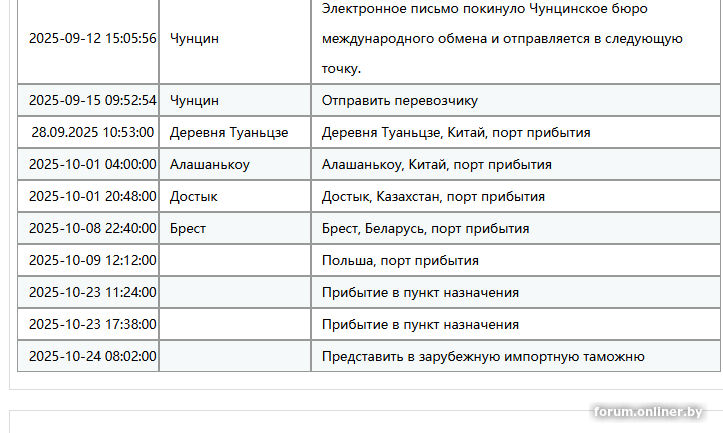 | | | |
|---|---|---|
| 2025-09-12 15:05:56 | Чунцин | Электронное письмо покинуло Чунцинское бюро международного обмена и отправляется в следующую точку. |
| 2025-09-15 09:52:54 | Чунцин | Отправить перевозчику |
| 28.09.2025 10:53:00 | Деревня Туаньцзе | Деревня Туаньцзе, Китай, порт прибытия |
| 2025-10-01 04:00:00 | Алашанькоу | Алашанькоу, Китай, порт прибытия |
| 2025-10-01 20:48:00 | Достык | Достык, Казахстан, порт прибытия |
| 2025-10-08 22:40:00 | Брест | Брест, Беларусь, порт прибытия |
| 2025-10-09 12:12:00 | | Польша, порт прибытия |
| 2025-10-23 11:24:00 | | Прибытие в пункт назначения |
| 2025-10-23 17:38:00 | | Прибытие в пункт назначения |
| 2025-10-24 08:02:00 | | Представить в зарубежную импортную таможню |

forum.onliner.by